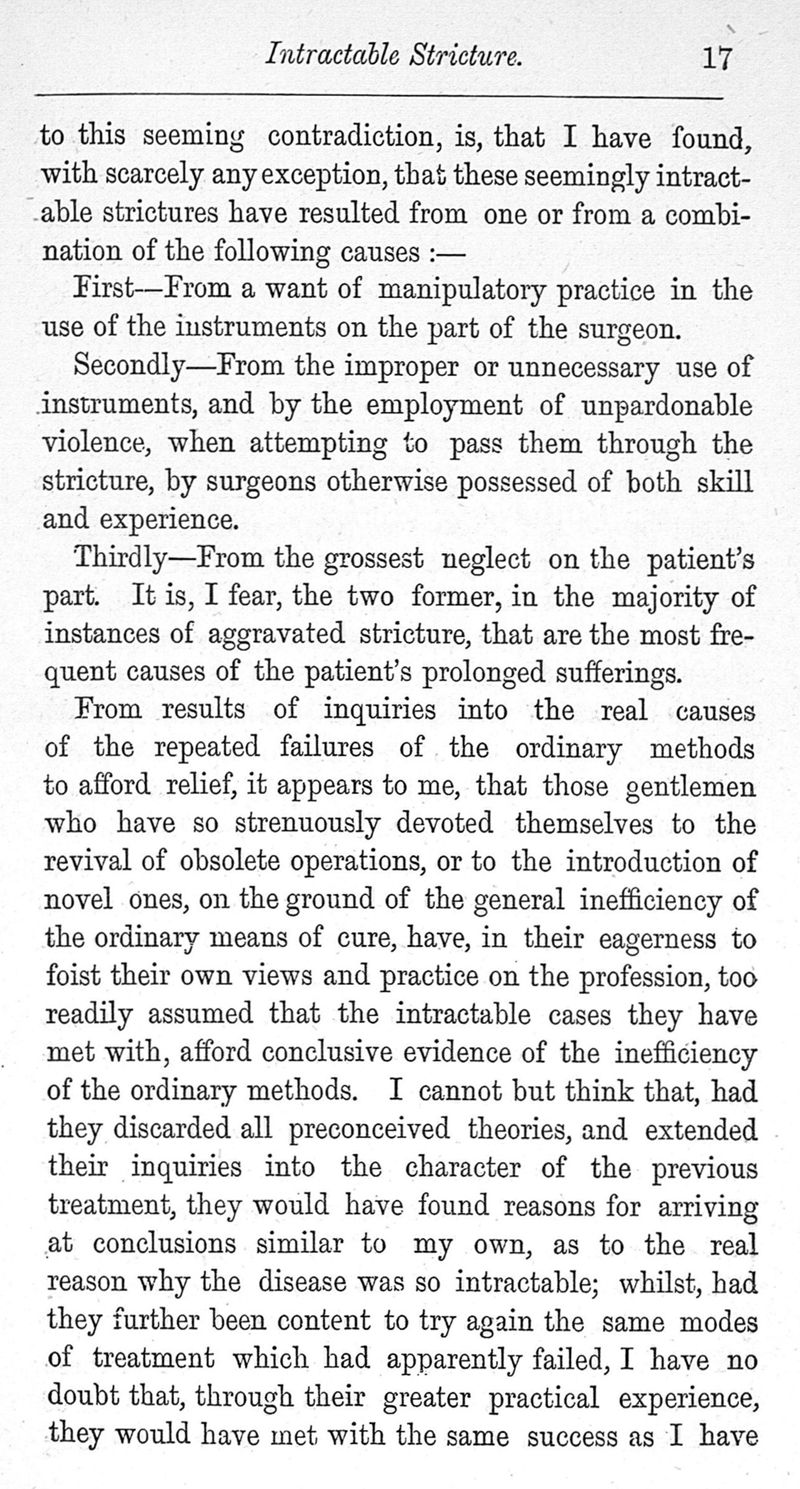 Intractable Stricture. 17

to this seeming contradiction, is, that I have found, with scarcely any exception, that these seemingly intractable strictures have resulted from one or from a combination of the following causes :—

First—From a want of manipulatory practice in the use of the instruments on the part of the surgeon.

Secondly—From the improper or unnecessary use of instruments, and by the employment of unpardonable violence, when attempting to pass them through the stricture, by surgeons otherwise possessed of both skill and experience.

Thirdly—From the grossest neglect on the patient's part. It is, I fear, the two former, in the majority of instances of aggravated stricture, that are the most frequent causes of the patient's prolonged sufferings.

From results of inquiries into the real causes of the repeated failures of the ordinary methods to afford relief, it appears to me, that those gentlemen who have so strenuously devoted themselves to the revival of obsolete operations, or to the introduction of novel ones, on the ground of the general inefficiency of the ordinary means of cure, have, in their eagerness to foist their own views and practice on the profession, too readily assumed that the intractable cases they have met with, afford conclusive evidence of the inefficiency of the ordinary methods. I cannot but think that, had they discarded all preconceived theories, and extended their inquiries into the character of the previous treatment, they would have found reasons for arriving at conclusions similar to my own, as to the real reason why the disease was so intractable; whilst, had they further been content to try again the same modes of treatment which had apparently failed, I have no doubt that, through their greater practical experience, they would have met with the same success as I have